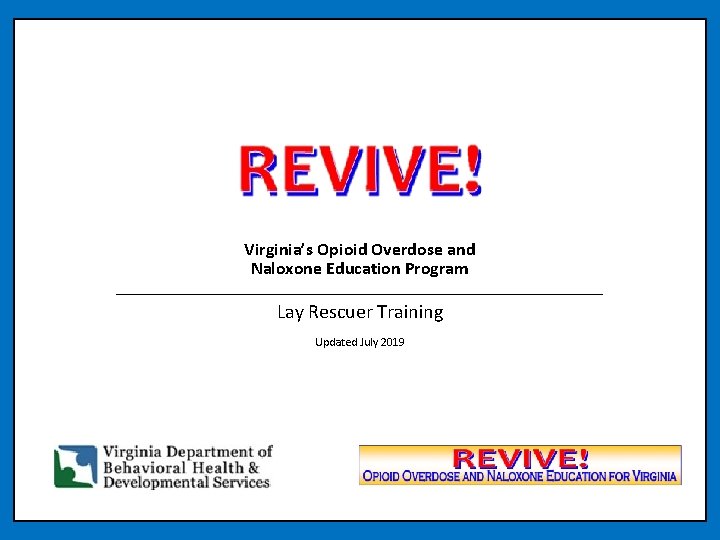 REVIVE!

Virginia's Opioid Overdose and Naloxone Education Program

Lay Rescuer Training

Updated July 2019

Virginia Department of Behavioral Health & Developmental Services

REVIVE!
OPIOID OVERDOSE AND NALOXONE EDUCATION FOR VIRGINIA